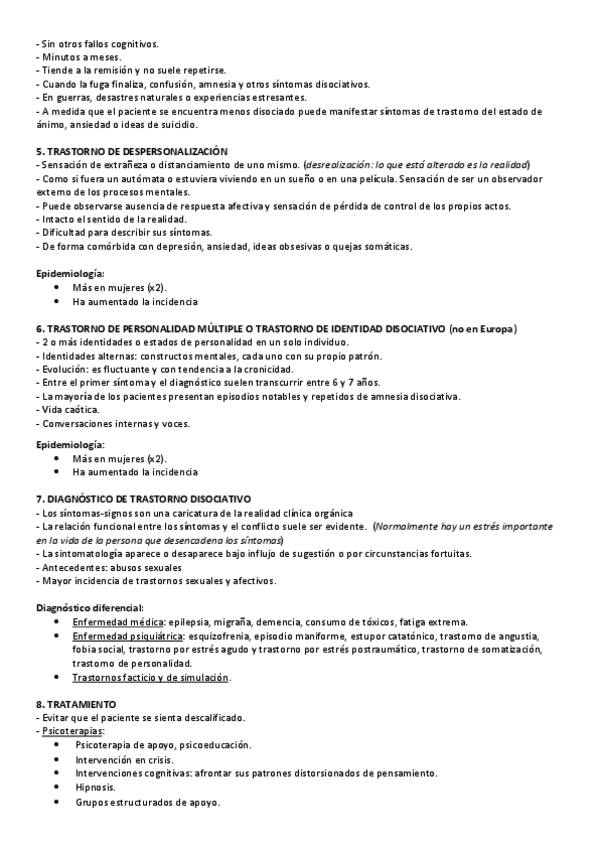 - Sin otros fallos cognitivos.
- Minutos a meses.
- Tiende a la remisión y no suele repetirse.
- Cuando la fuga finaliza, confusión, amnesia y otros síntomas disociativos.
- En guerras, desastres naturales o experiencias estresantes.
- A medida que el paciente se encuentra menos disociado puede manifestar síntomas de trastorno del estado de ánimo, ansiedad o ideas de suicidio.

5. TRASTORNO DE DESPERSONALIZACIÓN
- Sensación de extrañeza o distanciamiento de uno mismo. (desrealización: lo que está alterado es la realidad)
- Como si fuera un autómata o estuviera viviendo en un sueño o en una película. Sensación de ser un observador externo de los procesos mentales.
- Puede observarse ausencia de respuesta afectiva y sensación de pérdida de control de los propios actos.
- Intacto el sentido de la realidad.
- Dificultad para describir sus síntomas.
- De forma comórbida con depresión, ansiedad, ideas obsesivas o quejas somáticas.

Epidemiología:
• Más en mujeres (x2).
• Ha aumentado la incidencia

6. TRASTORNO DE PERSONALIDAD MÚLTIPLE O TRASTORNO DE IDENTIDAD DISOCIATIVO (no en Europa)
- 2 o más identidades o estados de personalidad en un solo individuo.
- Identidades alternas: constructos mentales, cada uno con su propio patrón.
- Evolución: es fluctuante y con tendencia a la cronicidad.
- Entre el primer síntoma y el diagnóstico suelen transcurrir entre 6 y 7 años.
- La mayoría de los pacientes presentan episodios notables y repetidos de amnesia disociativa.
- Vida caótica.
- Conversaciones internas y voces.

Epidemiología:
• Más en mujeres (x2).
• Ha aumentado la incidencia

7. DIAGNÓSTICO DE TRASTORNO DISOCIATIVO
- Los síntomas-signos son una caricatura de la realidad clínica orgánica
- La relación funcional entre los síntomas y el conflicto suele ser evidente. (Normalmente hay un estrés importante en la vida de la persona que desencadena los síntomas)
- La sintomatología aparece o desaparece bajo influjo de sugestión o por circunstancias fortuitas.
- Antecedentes: abusos sexuales
- Mayor incidencia de trastornos sexuales y afectivos.

Diagnóstico diferencial:
• Enfermedad médica: epilepsia, migraña, demencia, consumo de tóxicos, fatiga extrema.
• Enfermedad psiquiátrica: esquizofrenia, episodio maniforme, estupor catatónico, trastorno de angustia, fobia social, trastorno por estrés agudo y trastorno por estrés postraumático, trastorno de somatización, trastorno de personalidad.
• Trastornos facticio y de simulación.

8. TRATAMIENTO
- Evitar que el paciente se sienta descalificado.
- Psicoterapias:
• Psicoterapia de apoyo, psicoeducación.
• Intervención en crisis.
• Intervenciones cognitivas: afrontar sus patrones distorsionados de pensamiento.
• Hipnosis.
• Grupos estructurados de apoyo.